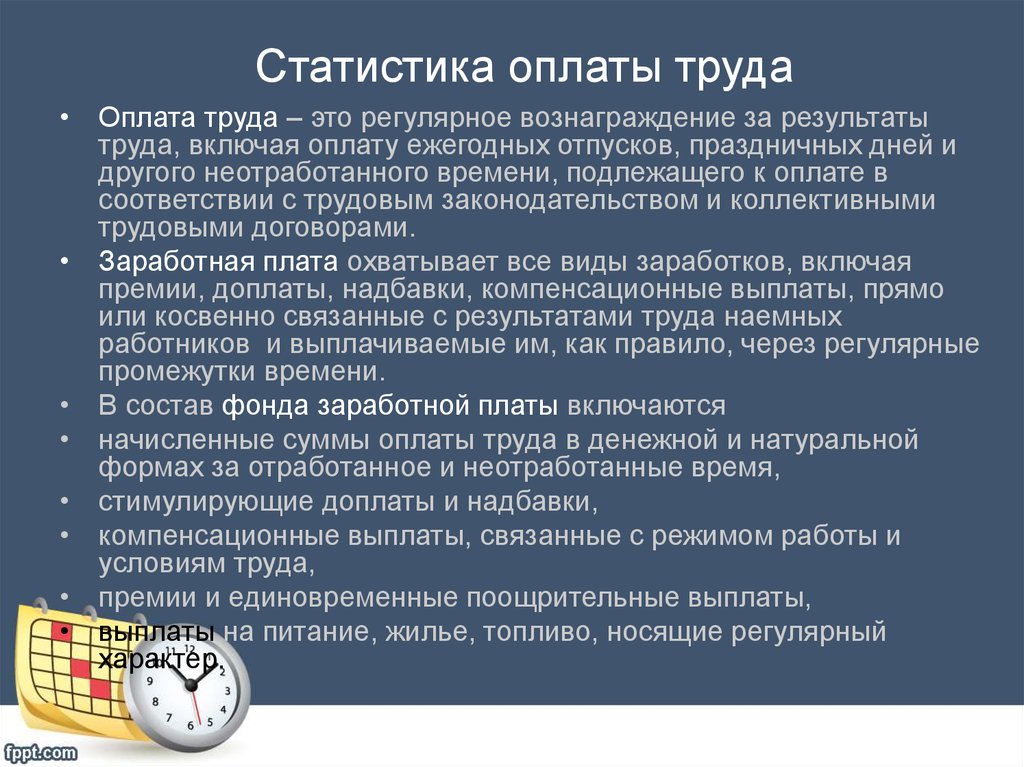 Статистика оплаты труда

• Оплата труда – это регулярное вознаграждение за результаты труда, включая оплату ежегодных отпусков, праздничных дней и другого неотработанного времени, подлежащего к оплате в соответствии с трудовым законодательством и коллективными трудовыми договорами.

• Заработная плата охватывает все виды заработков, включая премии, доплаты, надбавки, компенсационные выплаты, прямо или косвенно связанные с результатами труда наемных работников и выплачиваемые им, как правило, через регулярные промежутки времени.

• В состав фонда заработной платы включаются

• начисленные суммы оплаты труда в денежной и натуральной формах за отработанное и неотработанные время,

• стимулирующие доплаты и надбавки,

• компенсационные выплаты, связанные с режимом работы и условиям труда,

• премии и единовременные поощрительные выплаты,

• выплаты на питание, жилье, топливо, носящие регулярный характер.

fppt.com